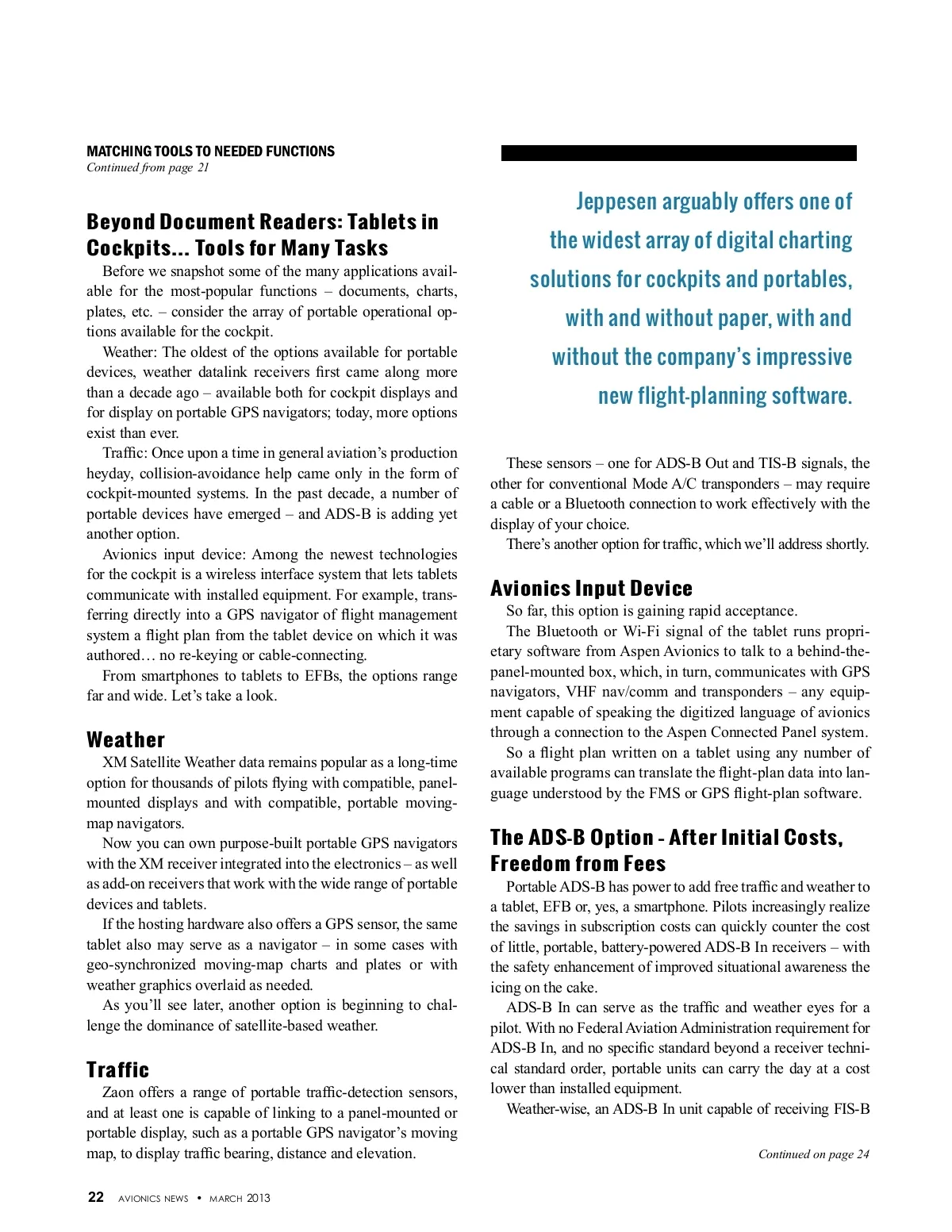 MATCHING TOOLS TO NEEDED FUNCTIONS
Continued from page 21

Beyond Document Readers: Tablets in Cockpits... Tools for Many Tasks

Before we snapshot some of the many applications available for the most-popular functions – documents, charts, plates, etc. – consider the array of portable operational options available for the cockpit.

Weather: The oldest of the options available for portable devices, weather datalink receivers first came along more than a decade ago – available both for cockpit displays and for display on portable GPS navigators; today, more options exist than ever.

Traffic: Once upon a time in general aviation's production heyday, collision-avoidance help came only in the form of cockpit-mounted systems. In the past decade, a number of portable devices have emerged – and ADS-B is adding yet another option.

Avionics input device: Among the newest technologies for the cockpit is a wireless interface system that lets tablets communicate with installed equipment. For example, transferring directly into a GPS navigator of flight management system a flight plan from the tablet device on which it was authored… no re-keying or cable-connecting.

From smartphones to tablets to EFBs, the options range far and wide. Let's take a look.

Weather

XM Satellite Weather data remains popular as a long-time option for thousands of pilots flying with compatible, panel-mounted displays and with compatible, portable moving-map navigators.

Now you can own purpose-built portable GPS navigators with the XM receiver integrated into the electronics – as well as add-on receivers that work with the wide range of portable devices and tablets.

If the hosting hardware also offers a GPS sensor, the same tablet also may serve as a navigator – in some cases with geo-synchronized moving-map charts and plates or with weather graphics overlaid as needed.

As you'll see later, another option is beginning to challenge the dominance of satellite-based weather.

Traffic

Zaon offers a range of portable traffic-detection sensors, and at least one is capable of linking to a panel-mounted or portable display, such as a portable GPS navigator's moving map, to display traffic bearing, distance and elevation.

Jeppesen arguably offers one of the widest array of digital charting solutions for cockpits and portables, with and without paper, with and without the company's impressive new flight-planning software.

These sensors – one for ADS-B Out and TIS-B signals, the other for conventional Mode A/C transponders – may require a cable or a Bluetooth connection to work effectively with the display of your choice.

There's another option for traffic, which we'll address shortly.

Avionics Input Device

So far, this option is gaining rapid acceptance.

The Bluetooth or Wi-Fi signal of the tablet runs proprietary software from Aspen Avionics to talk to a behind-the-panel-mounted box, which, in turn, communicates with GPS navigators, VHF nav/comm and transponders – any equipment capable of speaking the digitized language of avionics through a connection to the Aspen Connected Panel system.

So a flight plan written on a tablet using any number of available programs can translate the flight-plan data into language understood by the FMS or GPS flight-plan software.

The ADS-B Option - After Initial Costs, Freedom from Fees

Portable ADS-B has power to add free traffic and weather to a tablet, EFB or, yes, a smartphone. Pilots increasingly realize the savings in subscription costs can quickly counter the cost of little, portable, battery-powered ADS-B In receivers – with the safety enhancement of improved situational awareness the icing on the cake.

ADS-B In can serve as the traffic and weather eyes for a pilot. With no Federal Aviation Administration requirement for ADS-B In, and no specific standard beyond a receiver technical standard order, portable units can carry the day at a cost lower than installed equipment.

Weather-wise, an ADS-B In unit capable of receiving FIS-B

Continued on page 24

22 AVIONICS NEWS • MARCH 2013